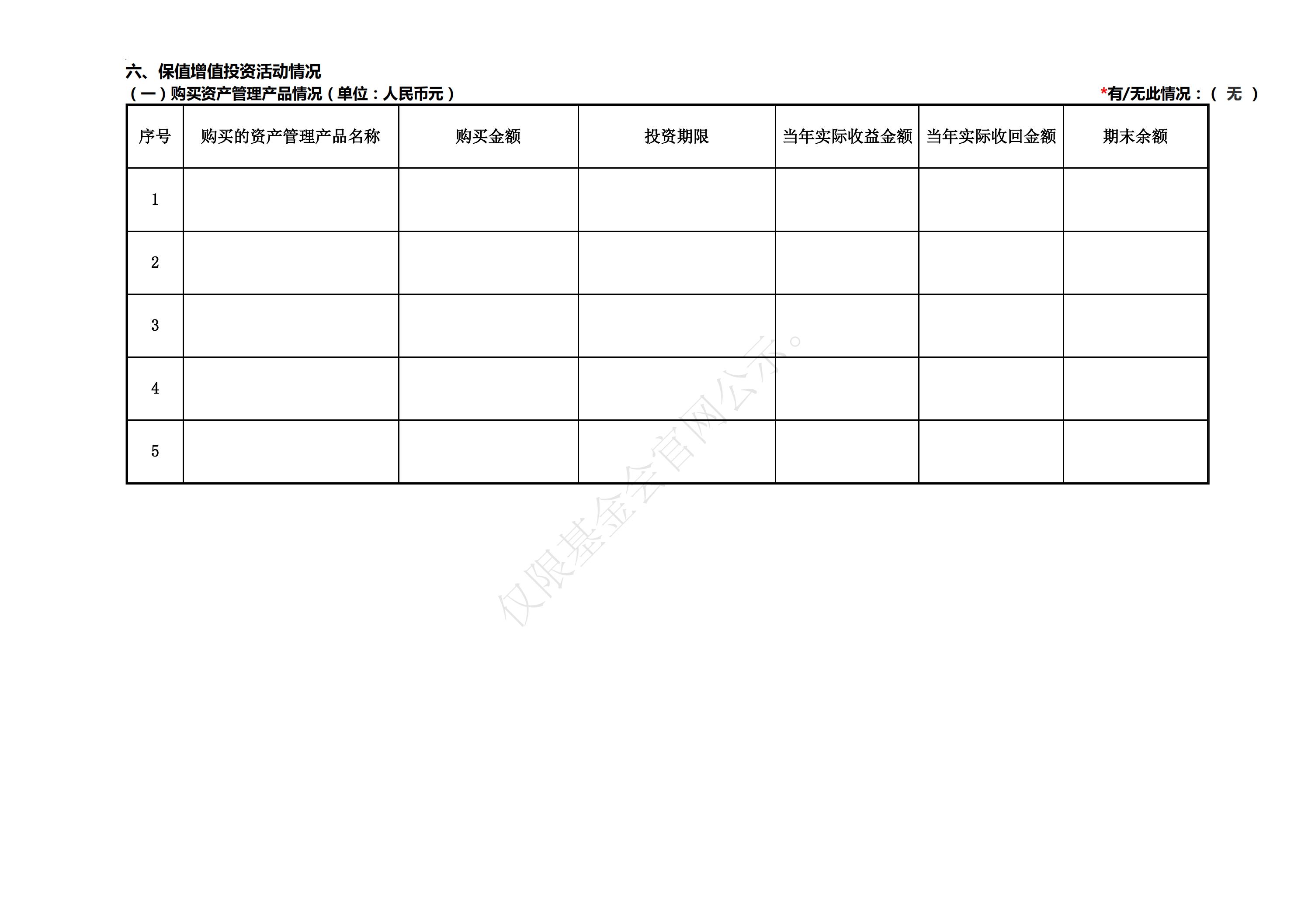 六、保值增值投资活动情况

（一）购买资产管理产品情况（单位：人民币元）

*有/无此情况：（ 无 ）

| 序号 | 购买的资产管理产品名称 | 购买金额 | 投资期限 | 当年实际收益金额 | 当年实际收回金额 | 期末余额 |
|---|---|---|---|---|---|---|
| 1 | | | | | | |
| 2 | | | | | | |
| 3 | | | | | | |
| 4 | | | | | | |
| 5 | | | | | | |

仅限基金会官网公示。